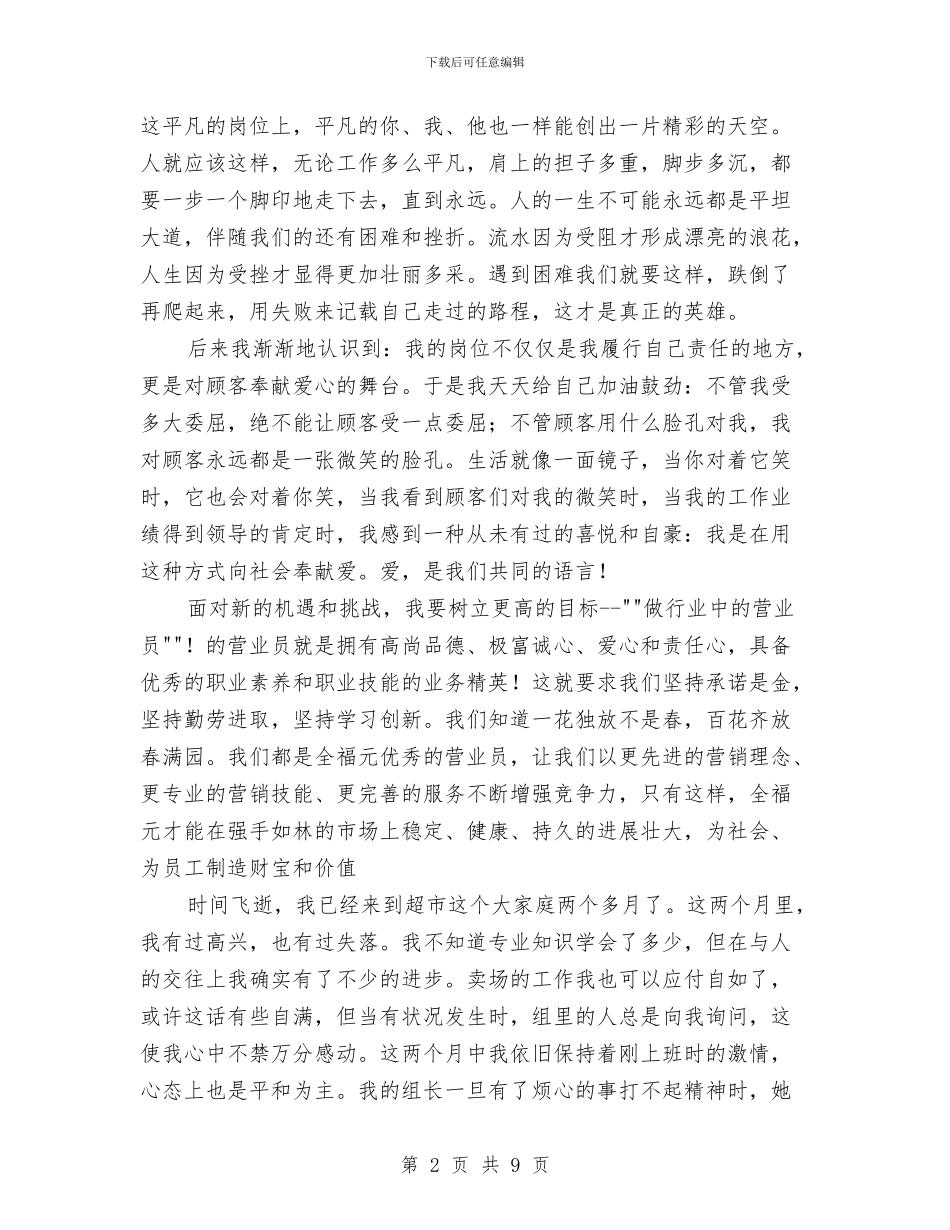 下载后可任意编辑

这平凡的岗位上，平凡的你、我、他也一样能创出一片精彩的天空。人就应该这样，无论工作多么平凡，肩上的担子多重，脚步多沉，都要一步一个脚印地走下去，直到永远。人的一生不可能永远都是平坦大道，伴随我们的还有困难和挫折。流水因为受阻才形成漂亮的浪花，人生因为受挫才显得更加壮丽多采。遇到困难我们就要这样，跌倒了再爬起来，用失败来记载自己走过的路程，这才是真正的英雄。

后来我渐渐地认识到：我的岗位不仅仅是我履行自己责任的地方，更是对顾客奉献爱心的舞台。于是我天天给自己加油鼓劲：不管我受多大委屈，绝不能让顾客受一点委屈；不管顾客用什么脸孔对我，我对顾客永远都是一张微笑的脸孔。生活就像一面镜子，当你对着它笑时，它也会对着你笑，当我看到顾客们对我的微笑时，当我的工作业绩得到领导的肯定时，我感到一种从未有过的喜悦和自豪：我是在用这种方式向社会奉献爱。爱，是我们共同的语言！

面对新的机遇和挑战，我要树立更高的目标--""做行业中的营业员""！的营业员就是拥有高尚品德、极富诚心、爱心和责任心，具备优秀的职业素养和职业技能的业务精英！这就要求我们坚持承诺是金，坚持勤劳进取，坚持学习创新。我们知道一花独放不是春，百花齐放春满园。我们都是全福元优秀的营业员，让我们以更先进的营销理念、更专业的营销技能、更完善的服务不断增强竞争力，只有这样，全福元才能在强手如林的市场上稳定、健康、持久的进展壮大，为社会、为员工制造财宝和价值

时间飞逝，我已经来到超市这个大家庭两个多月了。这两个月里，我有过高兴，也有过失落。我不知道专业知识学会了多少，但在与人的交往上我确实有了不少的进步。卖场的工作我也可以应付自如了，或许这话有些自满，但当有状况发生时，组里的人总是向我询问，这使我心中不禁万分感动。这两个月中我依旧保持着刚上班时的激情，心态上也是平和为主。我的组长一旦有了烦心的事打不起精神时，她

第 2 页 共 9 页